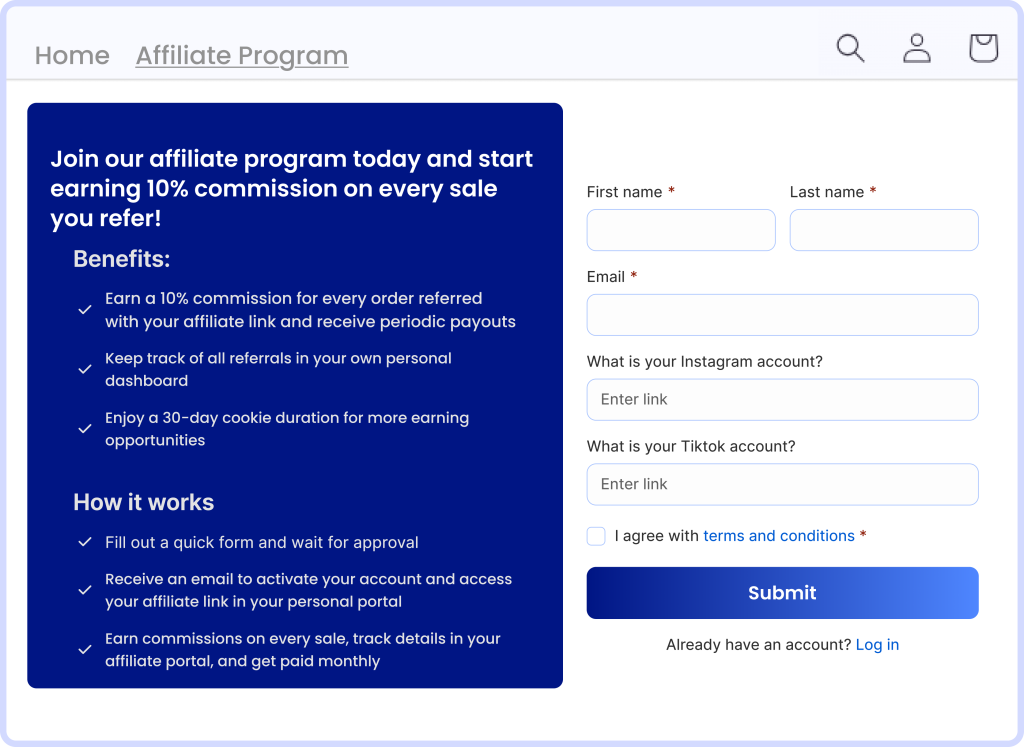 Home Affiliate Program

Join our affiliate program today and start earning 10% commission on every sale you refer!

Benefits:

Earn a 10% commission for every order referred with your affiliate link and receive periodic payouts

Keep track of all referrals in your own personal dashboard

Enjoy a 30-day cookie duration for more earning opportunities

How it works

Fill out a quick form and wait for approval

Receive an email to activate your account and access your affiliate link in your personal portal

Earn commissions on every sale, track details in your affiliate portal, and get paid monthly

First name *

Last name *

Email *

What is your Instagram account?

Enter link

What is your Tiktok account?

Enter link

I agree with terms and conditions *

Submit

Already have an account? Log in